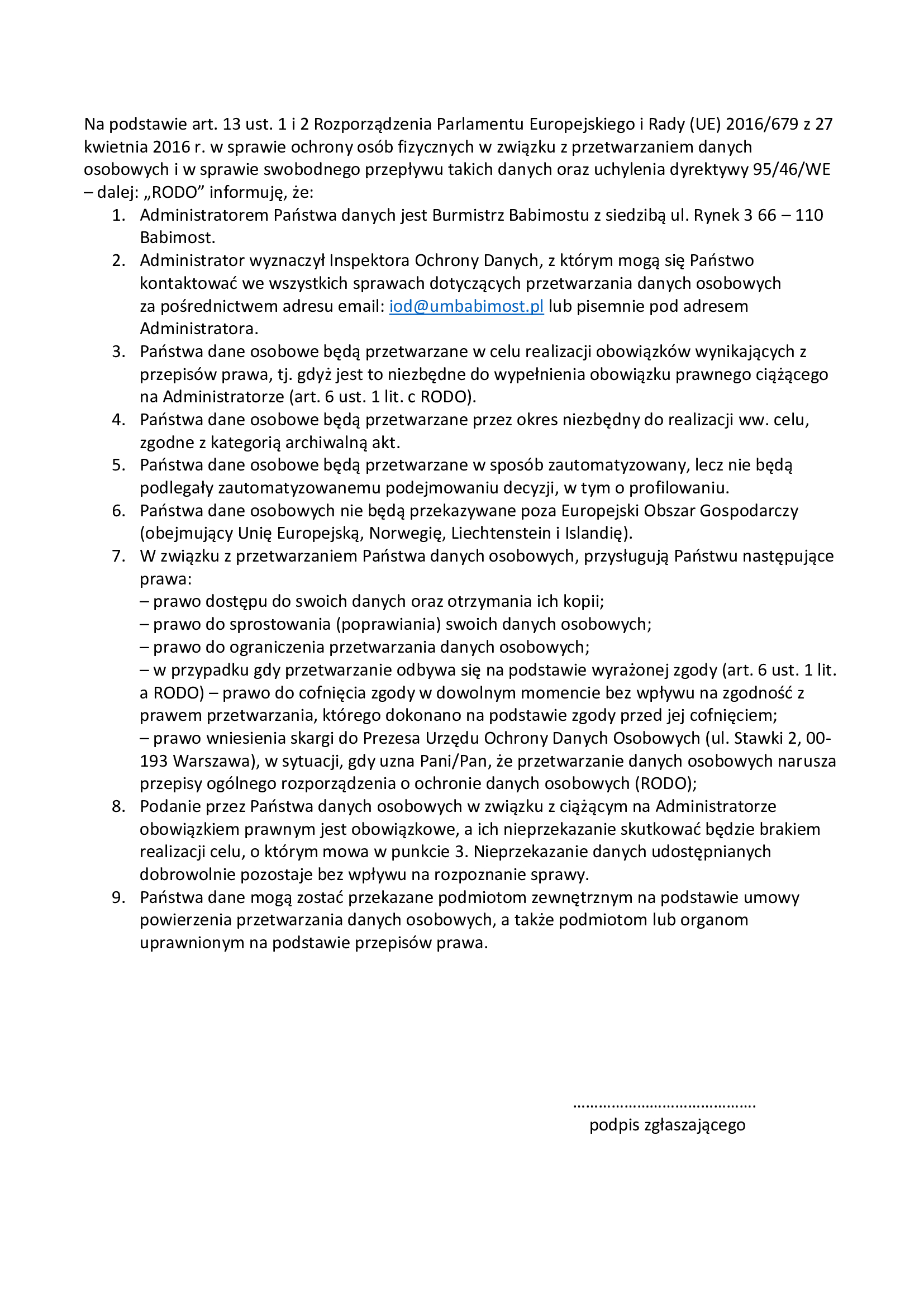 Na podstawie art. 13 ust. 1 i 2 Rozporządzenia Parlamentu Europejskiego i Rady (UE) 2016/679 z 27 kwietnia 2016 r. w sprawie ochrony osób fizycznych w związku z przetwarzaniem danych osobowych i w sprawie swobodnego przepływu takich danych oraz uchylenia dyrektywy 95/46/WE – dalej: „RODO” informuję, że:

1. Administratorem Państwa danych jest Burmistrz Babimostu z siedzibą ul. Rynek 3 66 – 110 Babimost.
2. Administrator wyznaczył Inspektora Ochrony Danych, z którym mogą się Państwo kontaktować we wszystkich sprawach dotyczących przetwarzania danych osobowych za pośrednictwem adresu email: iod@umbabimost.pl lub pisemnie pod adresem Administratora.
3. Państwa dane osobowe będą przetwarzane w celu realizacji obowiązków wynikających z przepisów prawa, tj. gdyż jest to niezbędne do wypełnienia obowiązku prawnego ciążącego na Administratorze (art. 6 ust. 1 lit. c RODO).
4. Państwa dane osobowe będą przetwarzane przez okres niezbędny do realizacji ww. celu, zgodne z kategorią archiwalną akt.
5. Państwa dane osobowe będą przetwarzane w sposób zautomatyzowany, lecz nie będą podlegały zautomatyzowanemu podejmowaniu decyzji, w tym o profilowaniu.
6. Państwa dane osobowych nie będą przekazywane poza Europejski Obszar Gospodarczy (obejmujący Unię Europejską, Norwegię, Liechtenstein i Islandię).
7. W związku z przetwarzaniem Państwa danych osobowych, przysługują Państwu następujące prawa:
– prawo dostępu do swoich danych oraz otrzymania ich kopii;
– prawo do sprostowania (poprawiania) swoich danych osobowych;
– prawo do ograniczenia przetwarzania danych osobowych;
– w przypadku gdy przetwarzanie odbywa się na podstawie wyrażonej zgody (art. 6 ust. 1 lit. a RODO) – prawo do cofnięcia zgody w dowolnym momencie bez wpływu na zgodność z prawem przetwarzania, którego dokonano na podstawie zgody przed jej cofnięciem;
– prawo wniesienia skargi do Prezesa Urzędu Ochrony Danych Osobowych (ul. Stawki 2, 00-193 Warszawa), w sytuacji, gdy uzna Pani/Pan, że przetwarzanie danych osobowych narusza przepisy ogólnego rozporządzenia o ochronie danych osobowych (RODO);
8. Podanie przez Państwa danych osobowych w związku z ciążącym na Administratorze obowiązkiem prawnym jest obowiązkowe, a ich nieprzekazanie skutkować będzie brakiem realizacji celu, o którym mowa w punkcie 3. Nieprzekazanie danych udostępnianych dobrowolnie pozostaje bez wpływu na rozpoznanie sprawy.
9. Państwa dane mogą zostać przekazane podmiotom zewnętrznym na podstawie umowy powierzenia przetwarzania danych osobowych, a także podmiotom lub organom uprawnionym na podstawie przepisów prawa.

…………………………………….
podpis zgłaszającego